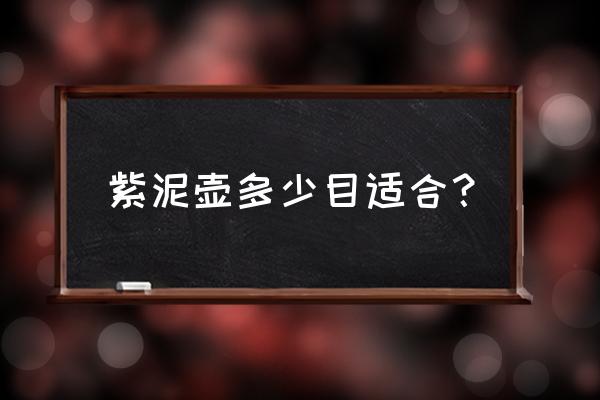 紫泥壶多少目适合？